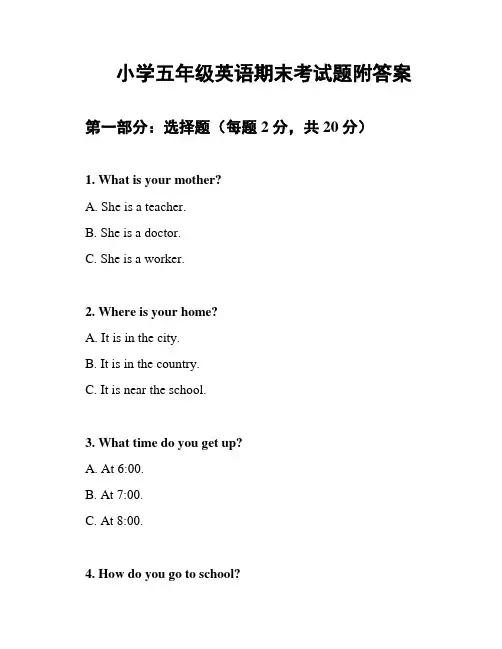 小学五年级英语期末考试题附答案

第一部分：选择题（每题 2 分，共 20 分）

1. What is your mother?

A. She is a teacher.

B. She is a doctor.

C. She is a worker.

2. Where is your home?

A. It is in the city.

B. It is in the country.

C. It is near the school.

3. What time do you get up?

A. At 6:00.

B. At 7:00.

C. At 8:00.

4. How do you go to school?